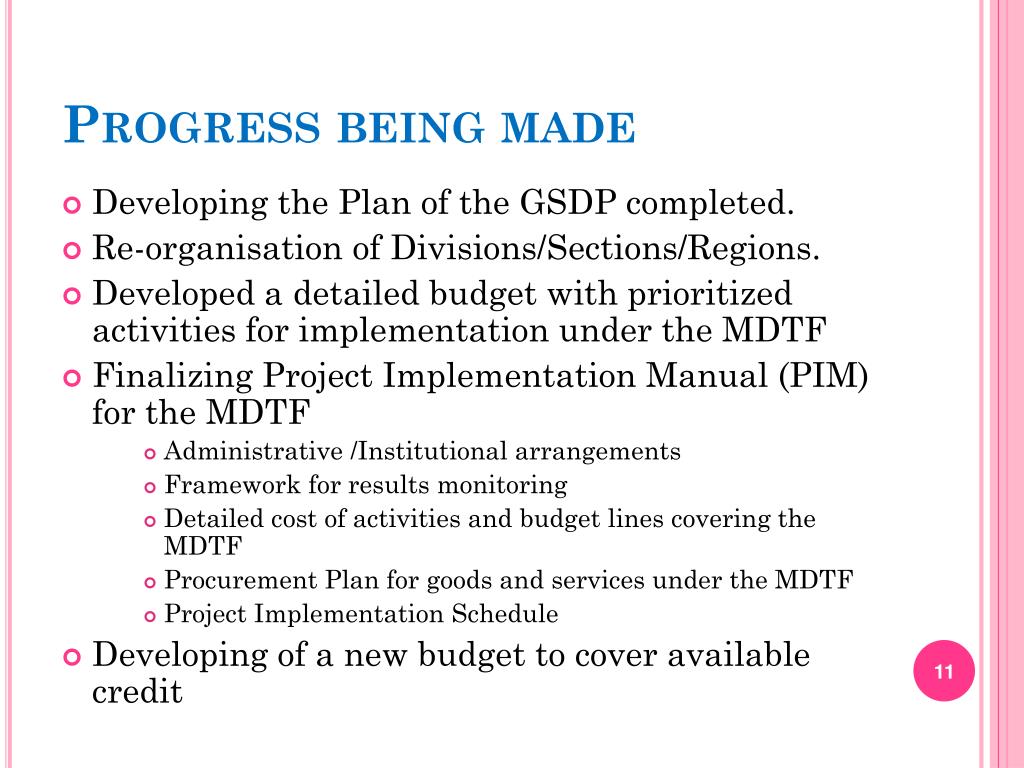 PROGRESS BEING MADE

Developing the Plan of the GSDP completed.

Re-organisation of Divisions/Sections/Regions.

Developed a detailed budget with prioritized activities for implementation under the MDTF

Finalizing Project Implementation Manual (PIM) for the MDTF

Administrative /Institutional arrangements

Framework for results monitoring

Detailed cost of activities and budget lines covering the MDTF

Procurement Plan for goods and services under the MDTF

Project Implementation Schedule

Developing of a new budget to cover available credit

11